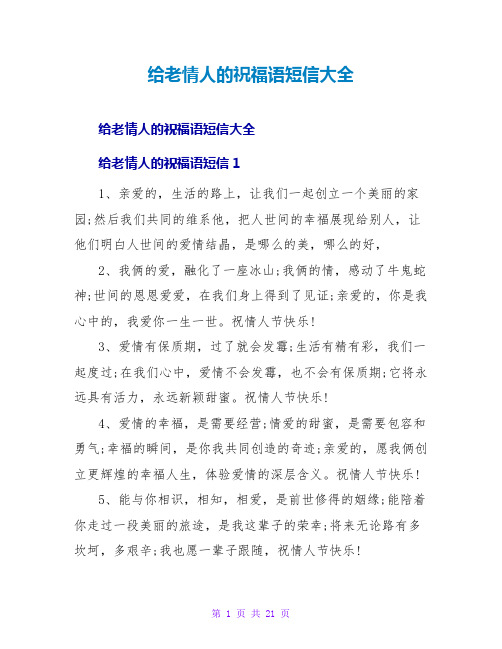 给老情人的祝福语短信大全

给老情人的祝福语短信大全

给老情人的祝福语短信 1

1、亲爱的，生活的路上，让我们一起创立一个美丽的家园;然后我们共同的维系他，把人世间的幸福展现给别人，让他们明白人世间的爱情结晶，是哪么的美，哪么的好，

2、我俩的爱，融化了一座冰山;我俩的情，感动了牛鬼蛇神;世间的恩恩爱爱，在我们身上得到了见证;亲爱的，你是我心中的，我爱你一生一世。祝情人节快乐!

3、爱情有保质期，过了就会发霉;生活有精有彩，我们一起度过;在我们心中，爱情不会发霉，也不会有保质期;它将永远具有活力，永远新颖甜蜜。祝情人节快乐!

4、爱情的幸福，是需要经营;情爱的甜蜜，是需要包容和勇气;幸福的瞬间，是你我共同创造的奇迹;亲爱的，愿我俩创立更辉煌的幸福人生，体验爱情的深层含义。祝情人节快乐!

5、能与你相识，相知，相爱，是前世修得的姻缘;能陪着你走过一段美丽的旅途，是我这辈子的荣幸;将来无论路有多坎坷，多艰辛;我也愿一辈子跟随，祝情人节快乐!

第 1 页 共 21 页